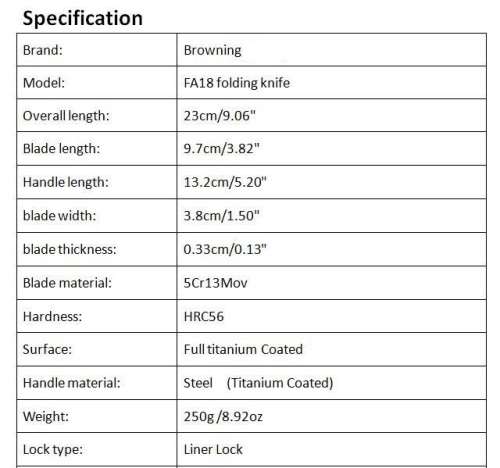 Specification

| Brand: | Browning |
|---|---|
| Model: | FA18 folding knife |
| Overall length: | 23cm/9.06" |
| Blade length: | 9.7cm/3.82" |
| Handle length: | 13.2cm/5.20" |
| blade width: | 3.8cm/1.50" |
| blade thickness: | 0.33cm/0.13" |
| Blade material: | 5Cr13Mov |
| Hardness: | HRC56 |
| Surface: | Full titanium Coated |
| Handle material: | Steel (Titanium Coated) |
| Weight: | 250g /8.92oz |
| Lock type: | Liner Lock |